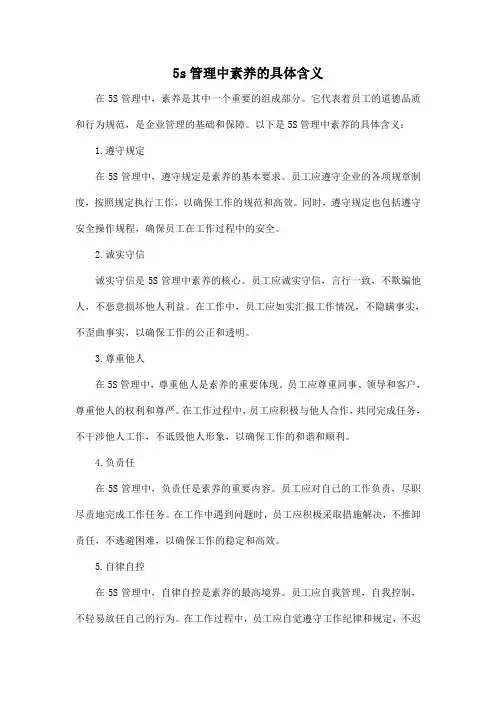 5s 管理中素养的具体含义

在 5S 管理中，素养是其中一个重要的组成部分。它代表着员工的道德品质和行为规范，是企业管理的基础和保障。以下是 5S 管理中素养的具体含义：

1.遵守规定

在 5S 管理中，遵守规定是素养的基本要求。员工应遵守企业的各项规章制度，按照规定执行工作，以确保工作的规范和高效。同时，遵守规定也包括遵守安全操作规程，确保员工在工作过程中的安全。

2.诚实守信

诚实守信是 5S 管理中素养的核心。员工应诚实守信，言行一致，不欺骗他人，不恶意损坏他人利益。在工作中，员工应如实汇报工作情况，不隐瞒事实，不歪曲事实，以确保工作的公正和透明。

3.尊重他人

在 5S 管理中，尊重他人是素养的重要体现。员工应尊重同事、领导和客户，尊重他人的权利和尊严。在工作过程中，员工应积极与他人合作，共同完成任务，不干涉他人工作，不诋毁他人形象，以确保工作的和谐和顺利。

4.负责任

在 5S 管理中，负责任是素养的重要内容。员工应对自己的工作负责，尽职尽责地完成工作任务。在工作中遇到问题时，员工应积极采取措施解决，不推卸责任，不逃避困难，以确保工作的稳定和高效。

5.自律自控

在 5S 管理中，自律自控是素养的最高境界。员工应自我管理，自我控制，不轻易放任自己的行为。在工作过程中，员工应自觉遵守工作纪律和规定，不迟